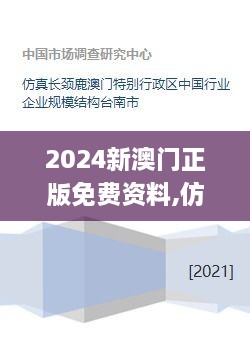 中国市场调查研究中心

仿真长颈鹿澳门特别行政区中国行业企业规模结构台南市

2024新澳门正版免费资料,仿

[2021]